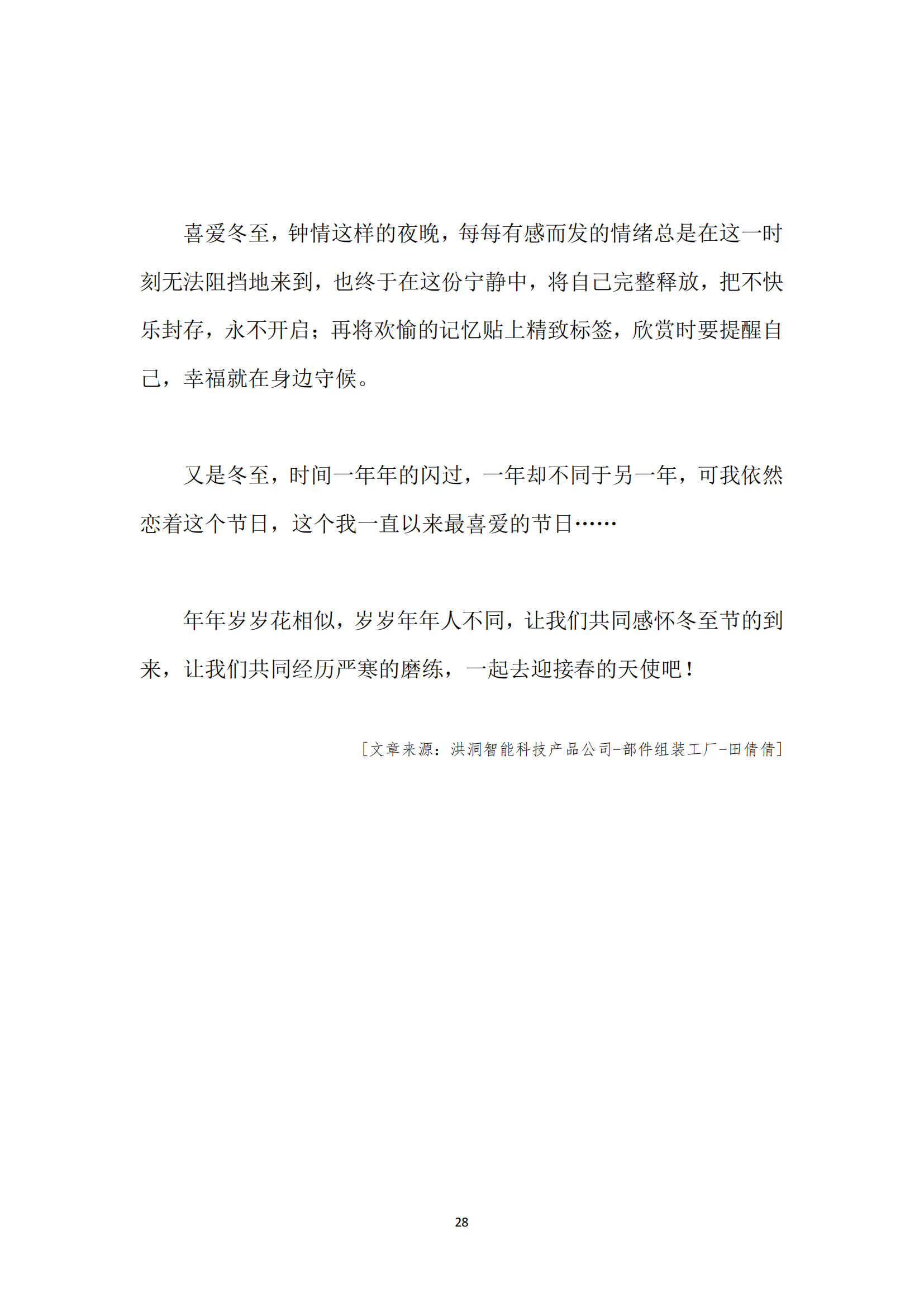 喜爱冬至，钟情这样的夜晚，每每有感而发的情绪总是在这一时刻无法阻挡地来到，也终于在这份宁静中，将自己完整释放，把不快乐封存，永不开启；再将欢愉的记忆贴上精致标签，欣赏时要提醒自己，幸福就在身边守候。

又是冬至，时间一年年的闪过，一年却不同于另一年，可我依然恋着这个节日，这个我一直以来最喜爱的节日……

年年岁岁花相似，岁岁年年人不同，让我们共同感怀冬至节的到来，让我们共同经历严寒的磨练，一起去迎接春的天使吧！

[文章来源：洪洞智能科技产品公司-部件组装工厂-田倩倩]

28